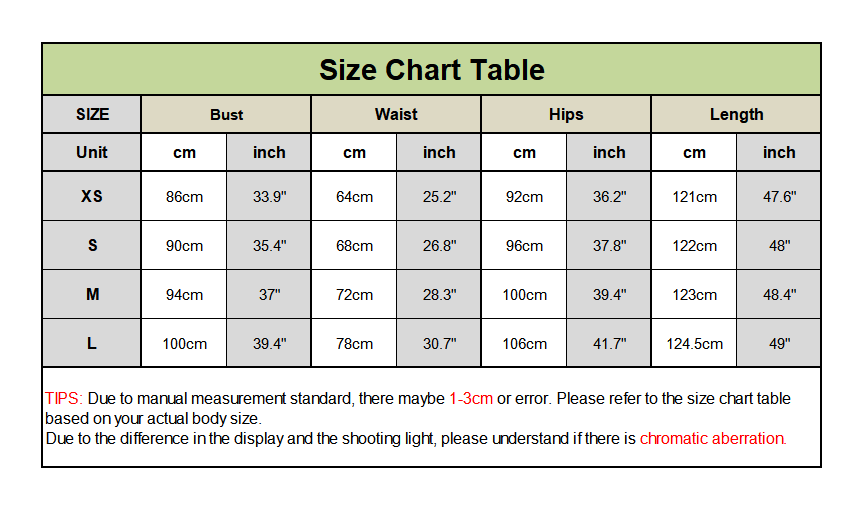 Size Chart Table

| SIZE | Bust | | Waist | | Hips | | Length | |
|---|---|---|---|---|---|---|---|---|
| Unit | cm | inch | cm | inch | cm | inch | cm | inch |
| XS | 86cm | 33.9" | 64cm | 25.2" | 92cm | 36.2" | 121cm | 47.6" |
| S | 90cm | 35.4" | 68cm | 26.8" | 96cm | 37.8" | 122cm | 48" |
| M | 94cm | 37" | 72cm | 28.3" | 100cm | 39.4" | 123cm | 48.4" |
| L | 100cm | 39.4" | 78cm | 30.7" | 106cm | 41.7" | 124.5cm | 49" |

TIPS: Due to manual measurement standard, there maybe 1-3cm or error. Please refer to the size chart table based on your actual body size.
Due to the difference in the display and the shooting light, please understand if there is chromatic aberration.